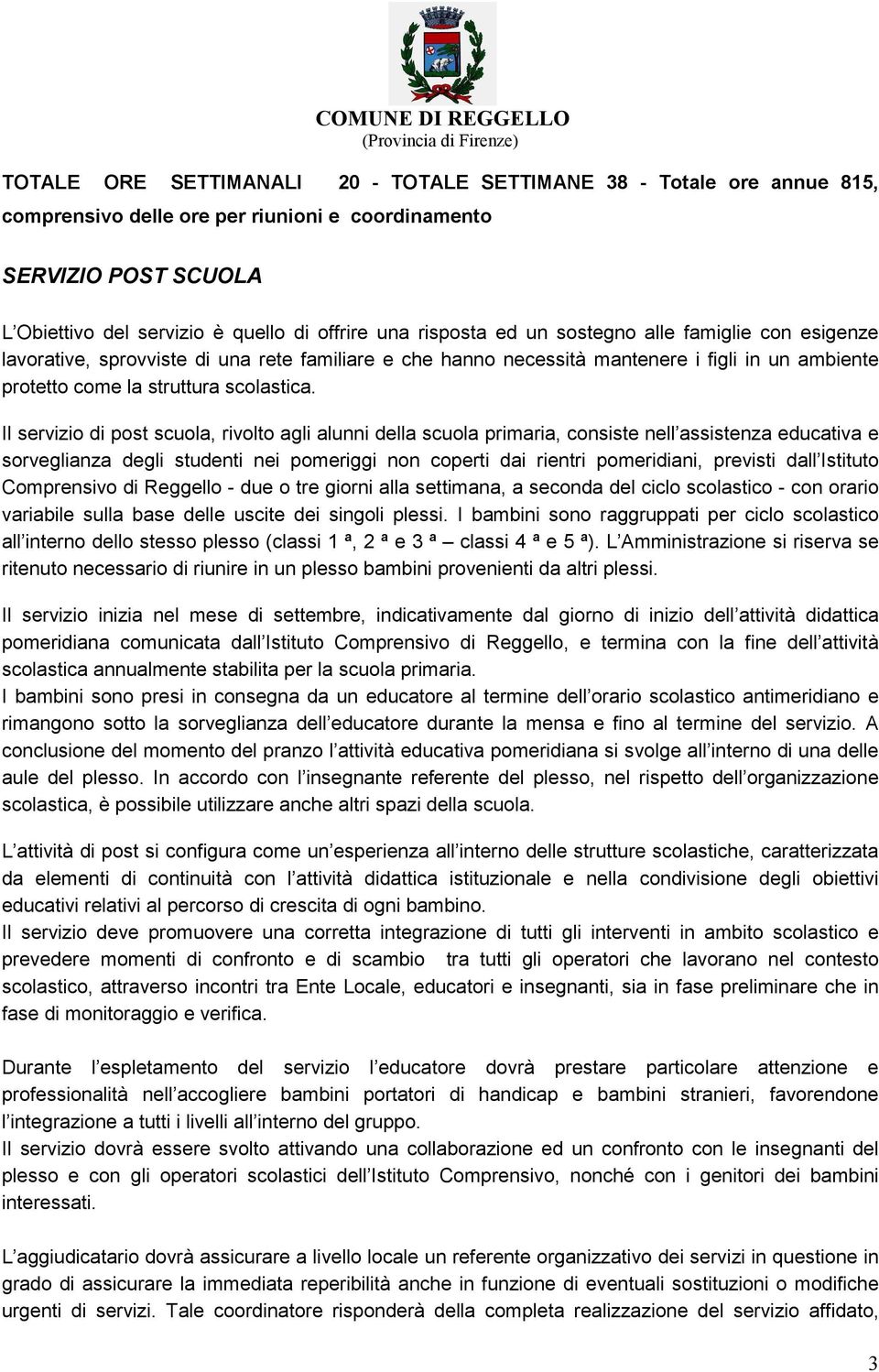 COMUNE DI REGGELLO
(Provincia di Firenze)

TOTALE ORE SETTIMANALI 20 - TOTALE SETTIMANE 38 - Totale ore annue 815, comprensivo delle ore per riunioni e coordinamento

SERVIZIO POST SCUOLA

L Obiettivo del servizio è quello di offrire una risposta ed un sostegno alle famiglie con esigenze lavorative, sprovviste di una rete familiare e che hanno necessità mantenere i figli in un ambiente protetto come la struttura scolastica.

Il servizio di post scuola, rivolto agli alunni della scuola primaria, consiste nell assistenza educativa e sorveglianza degli studenti nei pomeriggi non coperti dai rientri pomeridiani, previsti dall Istituto Comprensivo di Reggello - due o tre giorni alla settimana, a seconda del ciclo scolastico - con orario variabile sulla base delle uscite dei singoli plessi. I bambini sono raggruppati per ciclo scolastico all interno dello stesso plesso (classi 1 ª, 2 ª e 3 ª – classi 4 ª e 5 ª). L Amministrazione si riserva se ritenuto necessario di riunire in un plesso bambini provenienti da altri plessi.

Il servizio inizia nel mese di settembre, indicativamente dal giorno di inizio dell attività didattica pomeridiana comunicata dall Istituto Comprensivo di Reggello, e termina con la fine dell attività scolastica annualmente stabilita per la scuola primaria.
I bambini sono presi in consegna da un educatore al termine dell orario scolastico antimeridiano e rimangono sotto la sorveglianza dell educatore durante la mensa e fino al termine del servizio. A conclusione del momento del pranzo l attività educativa pomeridiana si svolge all interno di una delle aule del plesso. In accordo con l insegnante referente del plesso, nel rispetto dell organizzazione scolastica, è possibile utilizzare anche altri spazi della scuola.

L attività di post si configura come un esperienza all interno delle strutture scolastiche, caratterizzata da elementi di continuità con l attività didattica istituzionale e nella condivisione degli obiettivi educativi relativi al percorso di crescita di ogni bambino.
Il servizio deve promuovere una corretta integrazione di tutti gli interventi in ambito scolastico e prevedere momenti di confronto e di scambio tra tutti gli operatori che lavorano nel contesto scolastico, attraverso incontri tra Ente Locale, educatori e insegnanti, sia in fase preliminare che in fase di monitoraggio e verifica.

Durante l espletamento del servizio l educatore dovrà prestare particolare attenzione e professionalità nell accogliere bambini portatori di handicap e bambini stranieri, favorendone l integrazione a tutti i livelli all interno del gruppo.
Il servizio dovrà essere svolto attivando una collaborazione ed un confronto con le insegnanti del plesso e con gli operatori scolastici dell Istituto Comprensivo, nonché con i genitori dei bambini interessati.

L aggiudicatario dovrà assicurare a livello locale un referente organizzativo dei servizi in questione in grado di assicurare la immediata reperibilità anche in funzione di eventuali sostituzioni o modifiche urgenti di servizi. Tale coordinatore risponderà della completa realizzazione del servizio affidato,

3